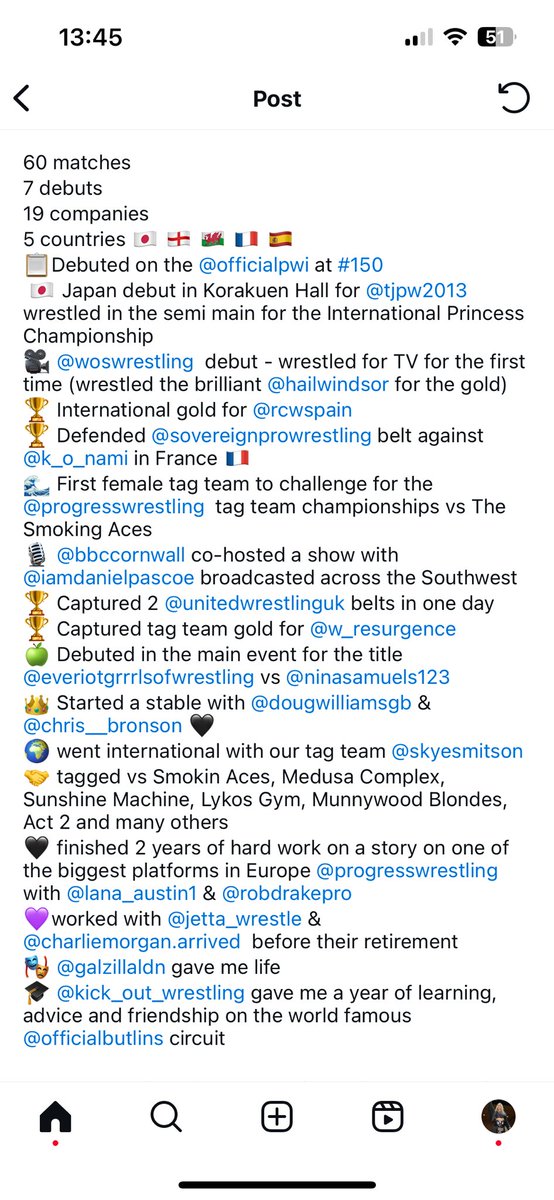 13:45

51

Post

60 matches
7 debuts
19 companies
5 countries 🇯🇵 🏴󠁧󠁢󠁥󠁮󠁧󠁿 🏴󠁧󠁢󠁷󠁬󠁳󠁿 🇫🇷 🇪🇸
📋Debuted on the @officialpwi at #150
🇯🇵 Japan debut in Korakuen Hall for @tjpw2013 wrestled in the semi main for the International Princess Championship
🎥 @woswrestling debut - wrestled for TV for the first time (wrestled the brilliant @hailwindsor for the gold)
🏆 International gold for @rcwspain
🏆 Defended @sovereignprowrestling belt against @k_o_nami in France 🇫🇷
🌊 First female tag team to challenge for the @progresswrestling tag team championships vs The Smoking Aces
🎙️ @bbccornwall co-hosted a show with @iamdanielpascoe broadcasted across the Southwest
🏆 Captured 2 @unitedwrestlinguk belts in one day
🏆 Captured tag team gold for @w_resurgence
🍏 Debuted in the main event for the title @everiotgrrrlsofwrestling vs @ninasamuels123
👑 Started a stable with @dougwilliamsgb & @chris__bronson 🖤
🌍 went international with our tag team @skyesmitson
🤝 tagged vs Smokin Aces, Medusa Complex, Sunshine Machine, Lykos Gym, Munnywood Blondes, Act 2 and many others
🖤 finished 2 years of hard work on a story on one of the biggest platforms in Europe @progresswrestling with @lana_austin1 & @robdrakepro
💜worked with @jetta_wrestle & @charliemorgan.arrived before their retirement
🎭 @galzillaldn gave me life
🎓 @kick_out_wrestling gave me a year of learning, advice and friendship on the world famous @officialbutlins circuit